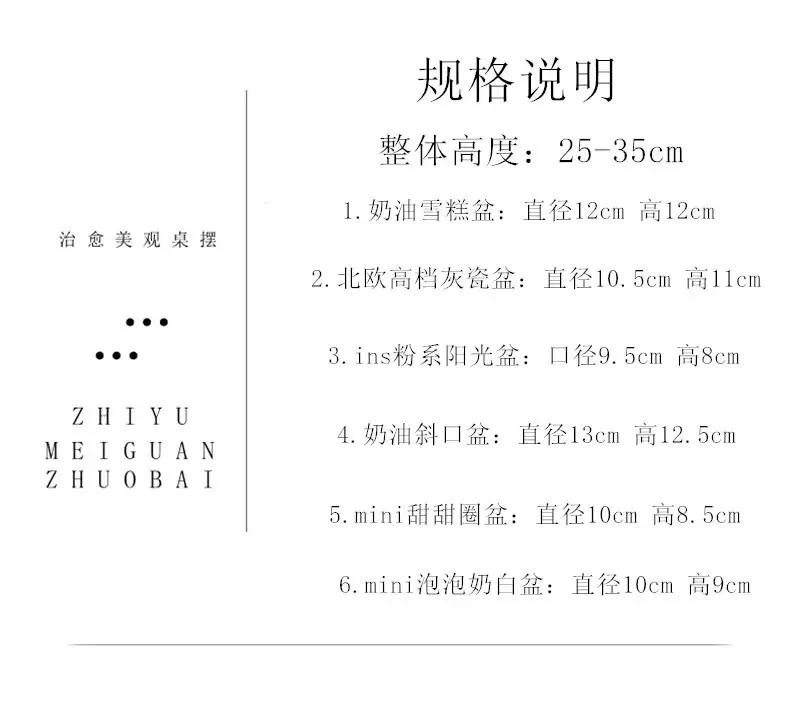 治愈美观桌摆

ZHIYU
MEIGUAN
ZHUOBAI

规格说明

整体高度：25-35cm

1.奶油雪糕盆：直径12cm 高12cm

2.北欧高档灰瓷盆：直径10.5cm 高11cm

3.ins粉系阳光盆：口径9.5cm 高8cm

4.奶油斜口盆：直径13cm 高12.5cm

5.mini甜甜圈盆：直径10cm 高8.5cm

6.mini泡泡奶白盆：直径10cm 高9cm